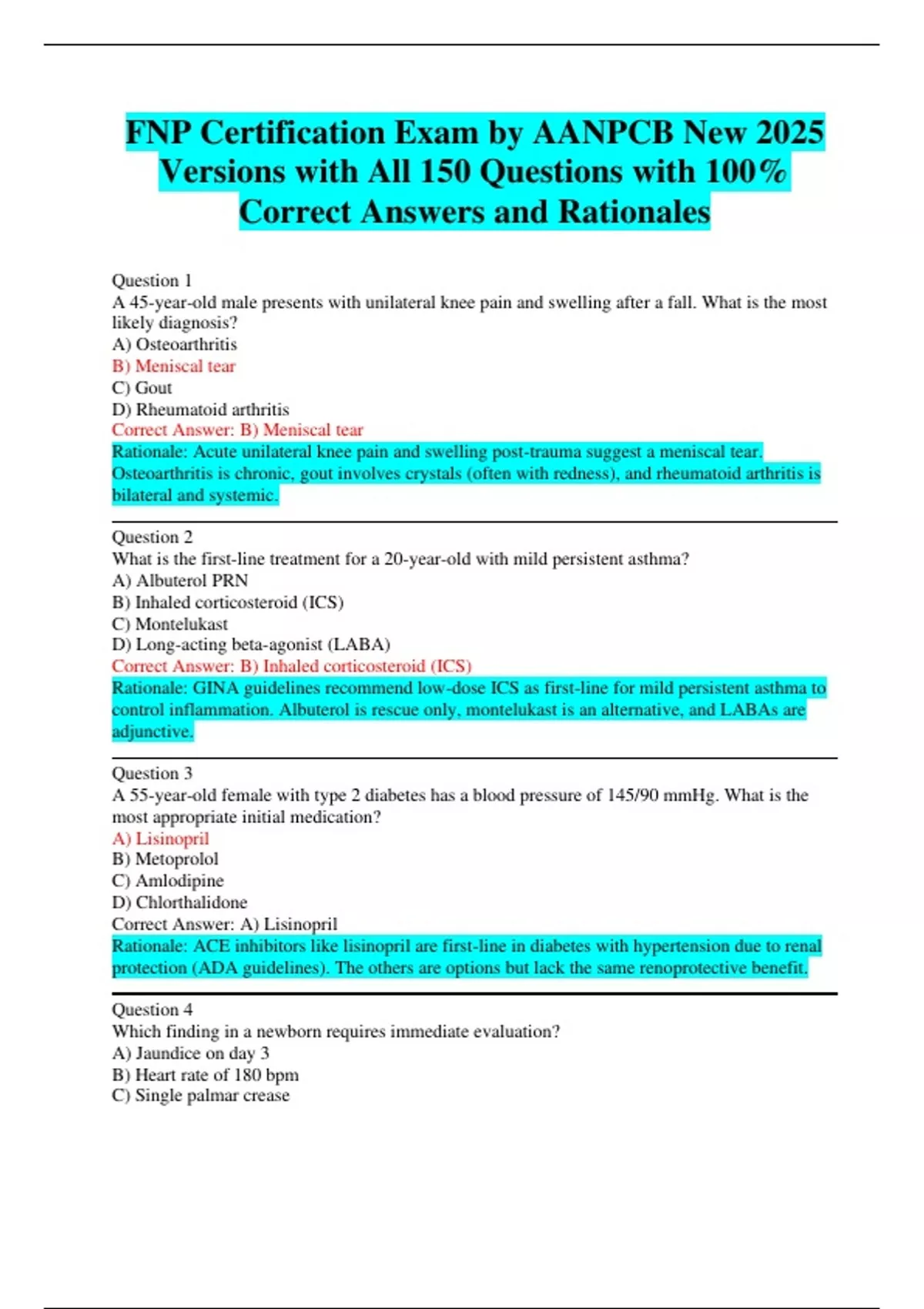 FNP Certification Exam by AANPCB New 2025 Versions with All 150 Questions with 100% Correct Answers and Rationales

Question 1
A 45-year-old male presents with unilateral knee pain and swelling after a fall. What is the most likely diagnosis?
A) Osteoarthritis
B) Meniscal tear
C) Gout
D) Rheumatoid arthritis
Correct Answer: B) Meniscal tear
Rationale: Acute unilateral knee pain and swelling post-trauma suggest a meniscal tear. Osteoarthritis is chronic, gout involves crystals (often with redness), and rheumatoid arthritis is bilateral and systemic.

Question 2
What is the first-line treatment for a 20-year-old with mild persistent asthma?
A) Albuterol PRN
B) Inhaled corticosteroid (ICS)
C) Montelukast
D) Long-acting beta-agonist (LABA)
Correct Answer: B) Inhaled corticosteroid (ICS)
Rationale: GINA guidelines recommend low-dose ICS as first-line for mild persistent asthma to control inflammation. Albuterol is rescue only, montelukast is an alternative, and LABAs are adjunctive.

Question 3
A 55-year-old female with type 2 diabetes has a blood pressure of 145/90 mmHg. What is the most appropriate initial medication?
A) Lisinopril
B) Metoprolol
C) Amlodipine
D) Chlorthalidone
Correct Answer: A) Lisinopril
Rationale: ACE inhibitors like lisinopril are first-line in diabetes with hypertension due to renal protection (ADA guidelines). The others are options but lack the same renoprotective benefit.

Question 4
Which finding in a newborn requires immediate evaluation?
A) Jaundice on day 3
B) Heart rate of 180 bpm
C) Single palmar crease